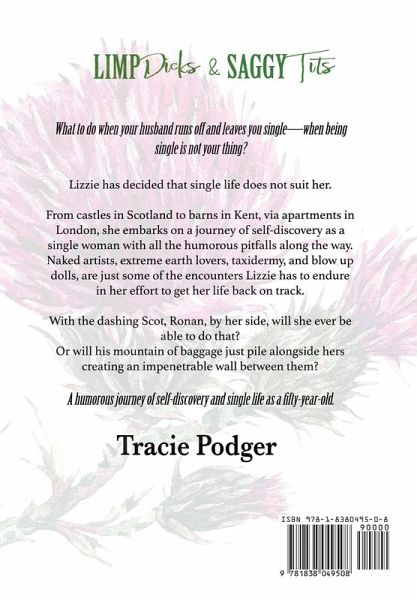 LIMP Dicks & SAGGY Tits

What to do when your husband runs off and leaves you single—when being single is not your thing?

Lizzie has decided that single life does not suit her.

From castles in Scotland to barns in Kent, via apartments in London, she embarks on a journey of self-discovery as a single woman with all the humorous pitfalls along the way. Naked artists, extreme earth lovers, taxidermy, and blow up dolls, are just some of the encounters Lizzie has to endure in her effort to get her life back on track.

With the dashing Scot, Ronan, by her side, will she ever be able to do that?
Or will his mountain of baggage just pile alongside hers creating an impenetrable wall between them?

A humorous journey of self-discovery and single life as a fifty-year-old.

Tracie Podger

ISBN 978-1-8380495-0-8
90000
9 781838 049508